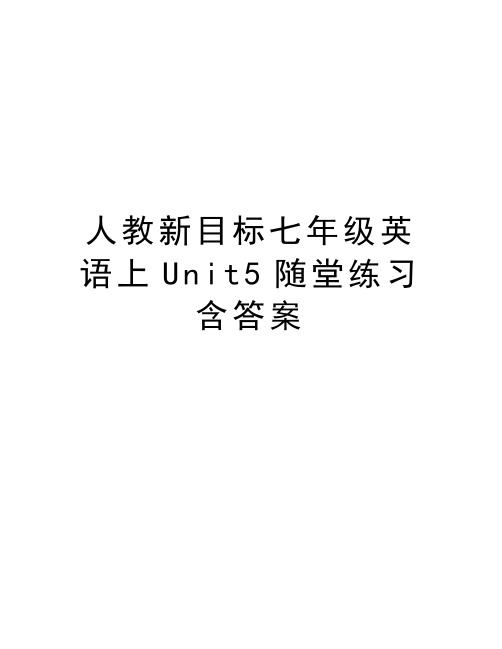 人教新目标七年级英语上Unit5随堂练习含答案